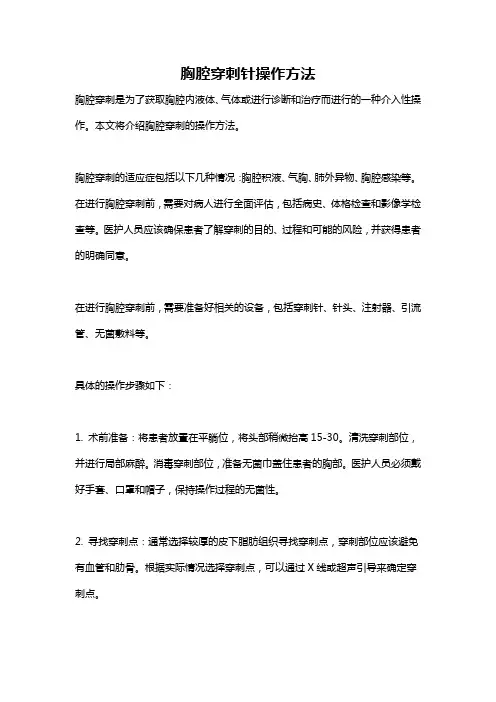 胸腔穿刺针操作方法

胸腔穿刺是为了获取胸腔内液体、气体或进行诊断和治疗而进行的一种介入性操作。本文将介绍胸腔穿刺的操作方法。

胸腔穿刺的适应症包括以下几种情况：胸腔积液、气胸、肺外异物、胸腔感染等。在进行胸腔穿刺前，需要对病人进行全面评估，包括病史、体格检查和影像学检查等。医护人员应该确保患者了解穿刺的目的、过程和可能的风险，并获得患者的明确同意。

在进行胸腔穿刺前，需要准备好相关的设备，包括穿刺针、针头、注射器、引流管、无菌敷料等。

具体的操作步骤如下：

1. 术前准备：将患者放置在平躺位，将头部稍微抬高 15-30。清洗穿刺部位，并进行局部麻醉。消毒穿刺部位，准备无菌巾盖住患者的胸部。医护人员必须戴好手套、口罩和帽子，保持操作过程的无菌性。

2. 寻找穿刺点：通常选择较厚的皮下脂肪组织寻找穿刺点，穿刺部位应该避免有血管和肋骨。根据实际情况选择穿刺点，可以通过 X 线或超声引导来确定穿刺点。